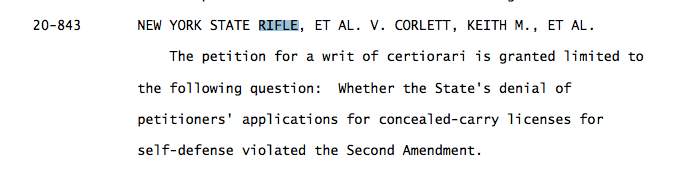 20-843 NEW YORK STATE RIFLE, ET AL. V. CORLETT, KEITH M., ET AL.

The petition for a writ of certiorari is granted limited to the following question: Whether the State's denial of petitioners' applications for concealed-carry licenses for self-defense violated the Second Amendment.